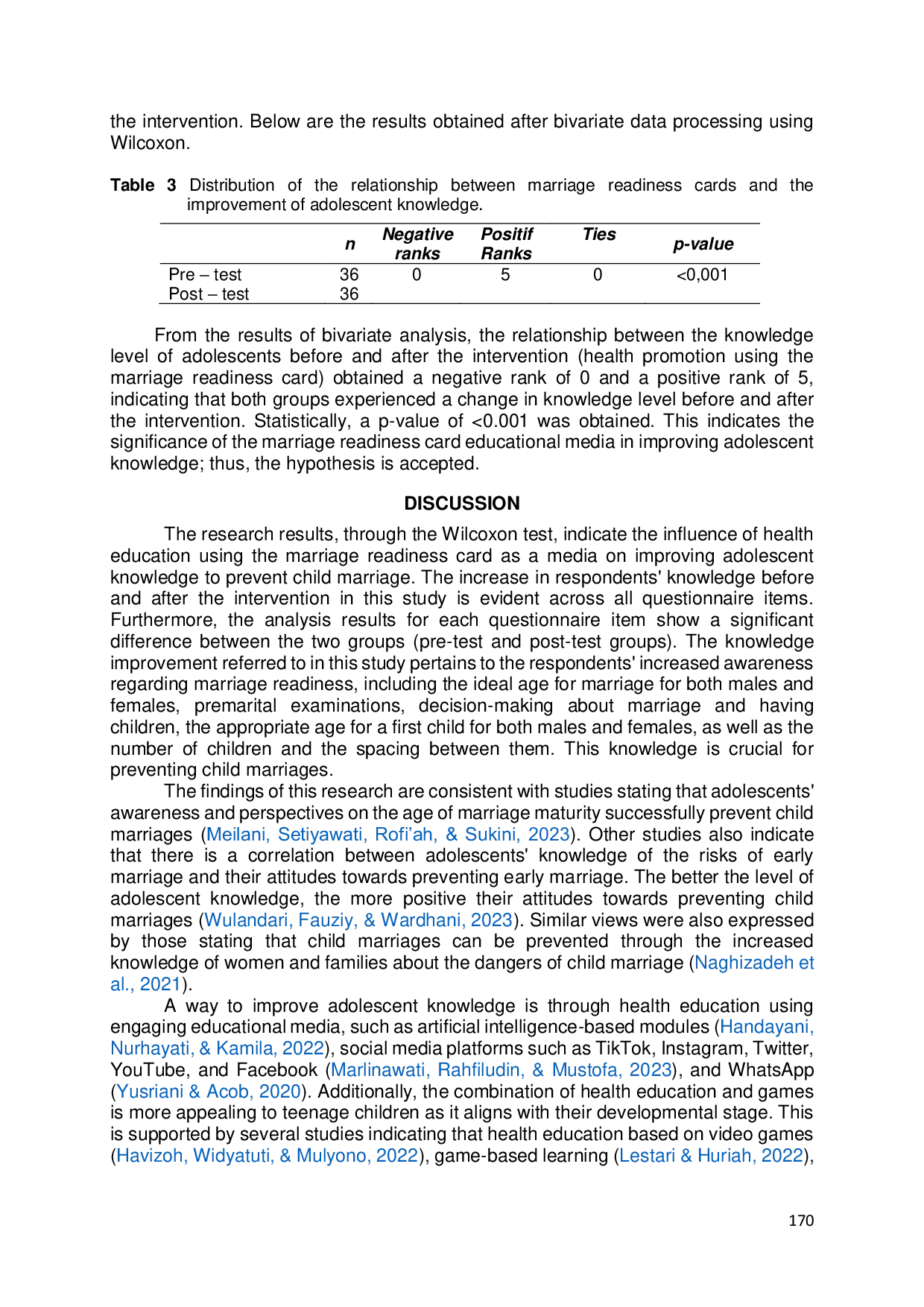 the intervention. Below are the results obtained after bivariate data processing using Wilcoxon.

Table 3 Distribution of the relationship between marriage readiness cards and the improvement of adolescent knowledge.

|  | n | Negative ranks | Positif Ranks | Ties | p-value |
|---|---|---|---|---|---|
| Pre – test | 36 | 0 | 5 | 0 | <0,001 |
| Post – test | 36 |  |  |  |  |

From the results of bivariate analysis, the relationship between the knowledge level of adolescents before and after the intervention (health promotion using the marriage readiness card) obtained a negative rank of 0 and a positive rank of 5, indicating that both groups experienced a change in knowledge level before and after the intervention. Statistically, a p-value of <0.001 was obtained. This indicates the significance of the marriage readiness card educational media in improving adolescent knowledge; thus, the hypothesis is accepted.

DISCUSSION

The research results, through the Wilcoxon test, indicate the influence of health education using the marriage readiness card as a media on improving adolescent knowledge to prevent child marriage. The increase in respondents' knowledge before and after the intervention in this study is evident across all questionnaire items. Furthermore, the analysis results for each questionnaire item show a significant difference between the two groups (pre-test and post-test groups). The knowledge improvement referred to in this study pertains to the respondents' increased awareness regarding marriage readiness, including the ideal age for marriage for both males and females, premarital examinations, decision-making about marriage and having children, the appropriate age for a first child for both males and females, as well as the number of children and the spacing between them. This knowledge is crucial for preventing child marriages.

The findings of this research are consistent with studies stating that adolescents' awareness and perspectives on the age of marriage maturity successfully prevent child marriages (Meilani, Setiyawati, Rofi'ah, & Sukini, 2023). Other studies also indicate that there is a correlation between adolescents' knowledge of the risks of early marriage and their attitudes towards preventing early marriage. The better the level of adolescent knowledge, the more positive their attitudes towards preventing child marriages (Wulandari, Fauziy, & Wardhani, 2023). Similar views were also expressed by those stating that child marriages can be prevented through the increased knowledge of women and families about the dangers of child marriage (Naghizadeh et al., 2021).

A way to improve adolescent knowledge is through health education using engaging educational media, such as artificial intelligence-based modules (Handayani, Nurhayati, & Kamila, 2022), social media platforms such as TikTok, Instagram, Twitter, YouTube, and Facebook (Marlinawati, Rahfiludin, & Mustofa, 2023), and WhatsApp (Yusriani & Acob, 2020). Additionally, the combination of health education and games is more appealing to teenage children as it aligns with their developmental stage. This is supported by several studies indicating that health education based on video games (Havizoh, Widyatuti, & Mulyono, 2022), game-based learning (Lestari & Huriah, 2022),

170